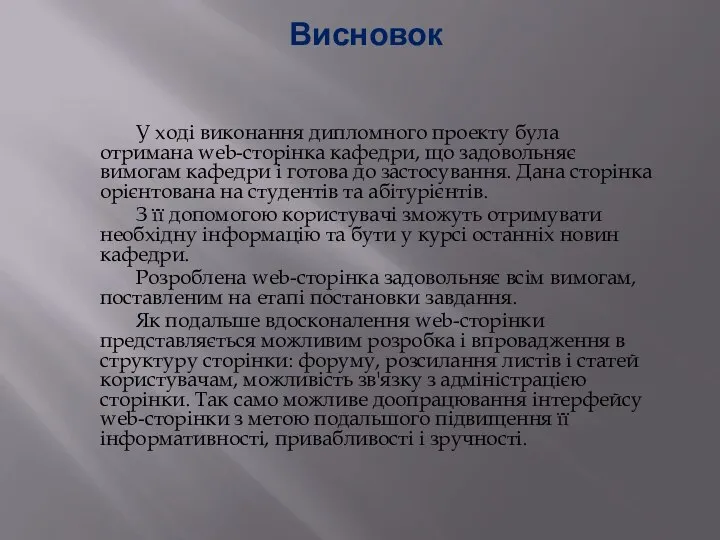 Висновок

У ході виконання дипломного проекту була отримана web-сторінка кафедри, що задовольняє вимогам кафедри і готова до застосування. Дана сторінка орієнтована на студентів та абітурієнтів.

З її допомогою користувачі зможуть отримувати необхідну інформацію та бути у курсі останніх новин кафедри.

Розроблена web-сторінка задовольняє всім вимогам, поставленим на етапі постановки завдання.

Як подальше вдосконалення web-сторінки представляється можливим розробка і впровадження в структуру сторінки: форуму, розсилання листів і статей користувачам, можливість зв'язку з адміністрацією сторінки. Так само можливе доопрацювання інтерфейсу web-сторінки з метою подальшого підвищення її інформативності, привабливості і зручності.